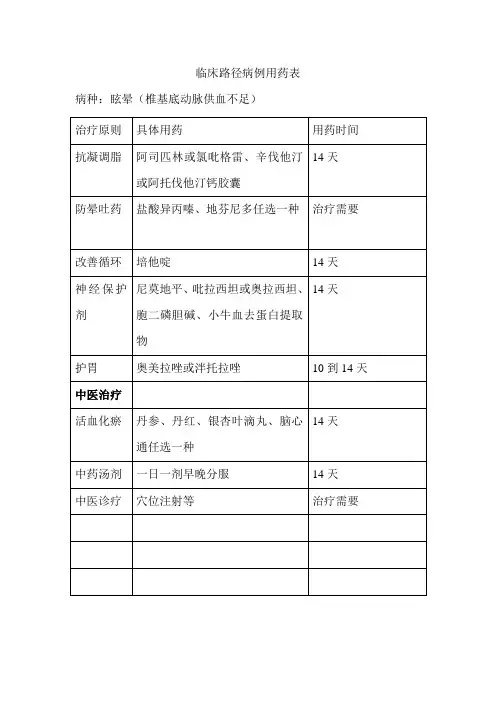 临床路径病例用药表

病种：眩晕（椎基底动脉供血不足）

| 治疗原则 | 具体用药 | 用药时间 |
|---|---|---|
| 抗凝调脂 | 阿司匹林或氯吡格雷、辛伐他汀或阿托伐他汀钙胶囊 | 14 天 |
| 防晕吐药 | 盐酸异丙嗪、地芬尼多任选一种 | 治疗需要 |
| 改善循环 | 培他啶 | 14 天 |
| 神经保护剂 | 尼莫地平、吡拉西坦或奥拉西坦、胞二磷胆碱、小牛血去蛋白提取物 | 14 天 |
| 护胃 | 奥美拉唑或泮托拉唑 | 10 到 14 天 |
| **中医治疗** | | |
| 活血化瘀 | 丹参、丹红、银杏叶滴丸、脑心通任选一种 | 14 天 |
| 中药汤剂 | 一日一剂早晚分服 | 14 天 |
| 中医诊疗 | 穴位注射等 | 治疗需要 |
| | | |
| | | |
| | | |